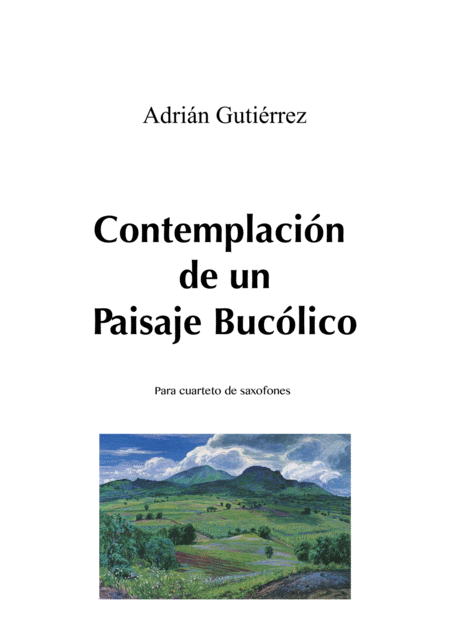 Adrián Gutiérrez

Contemplación
de un
Paisaje Bucólico

Para cuarteto de saxofones